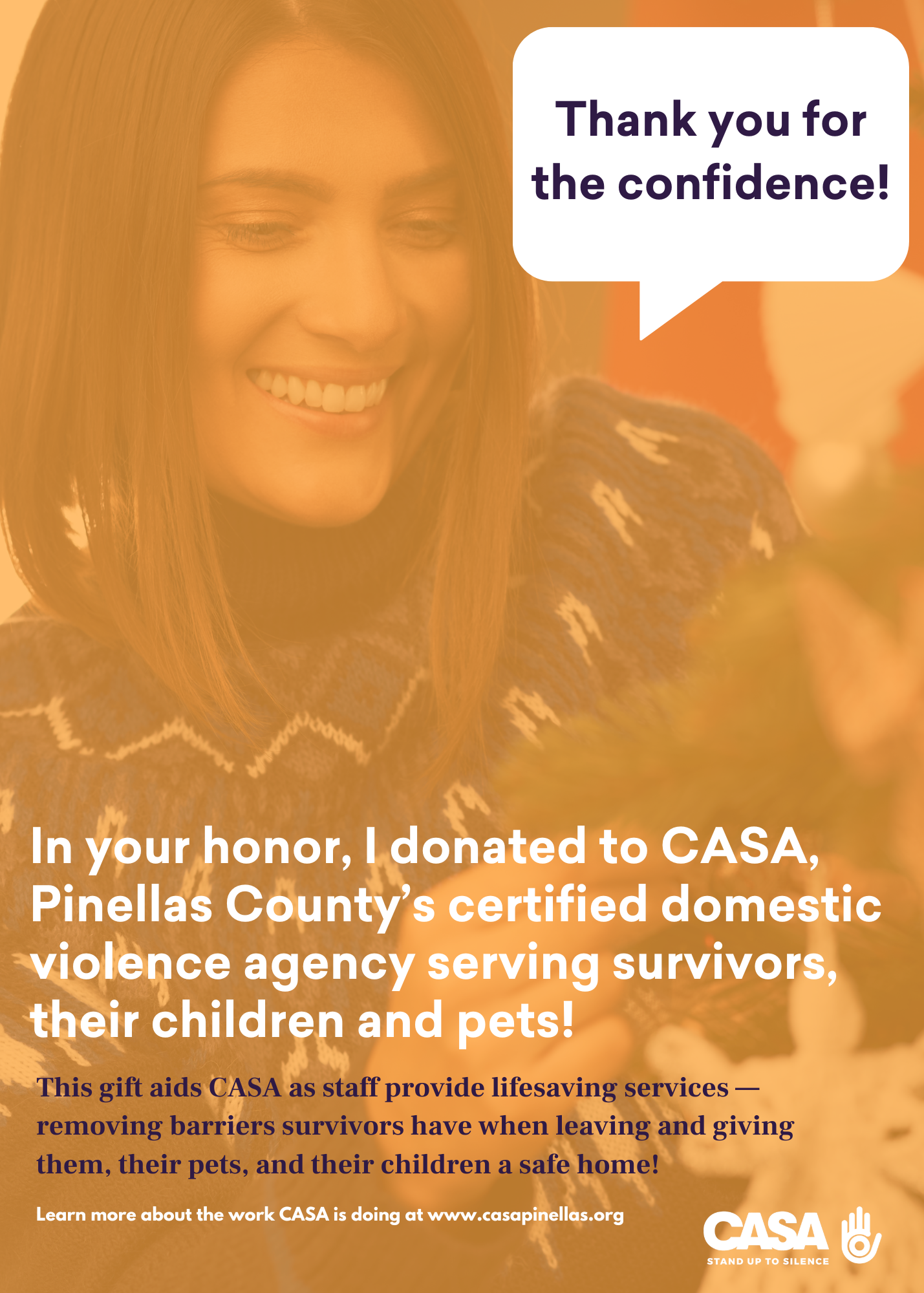 Thank you for the confidence!

In your honor, I donated to CASA, Pinellas County's certified domestic violence agency serving survivors, their children and pets!

This gift aids CASA as staff provide lifesaving services — removing barriers survivors have when leaving and giving them, their pets, and their children a safe home!

Learn more about the work CASA is doing at www.casapinellas.org

CASA
STAND UP TO SILENCE